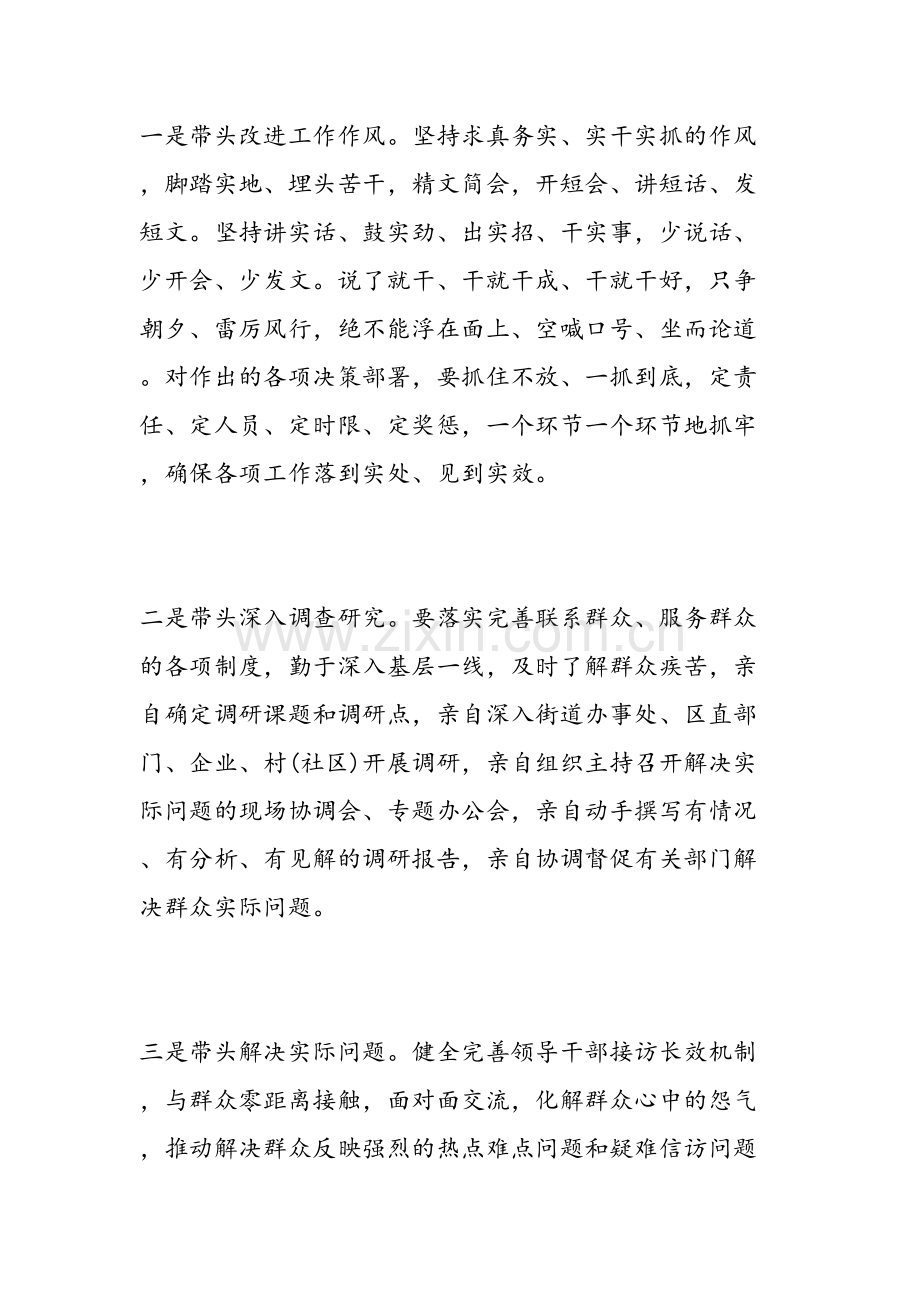 一是带头改进工作作风。坚持求真务实、实干实抓的作风，脚踏实地、埋头苦干，精文简会，开短会、讲短话、发短文。坚持讲实话、鼓实劲、出实招、干实事，少说话、少开会、少发文。说了就干、干就干成、干就干好，只争朝夕、雷厉风行，绝不能浮在面上、空喊口号、坐而论道。对作出的各项决策部署，要抓住不放、一抓到底，定责任、定人员、定时限、定奖惩，一个环节一个环节地抓牢，确保各项工作落到实处、见到实效。

二是带头深入调查研究。要落实完善联系群众、服务群众的各项制度，勤于深入基层一线，及时了解群众疾苦，亲自确定调研课题和调研点，亲自深入街道办事处、区直部门、企业、村(社区)开展调研，亲自组织主持召开解决实际问题的现场协调会、专题办公会，亲自动手撰写有情况、有分析、有见解的调研报告，亲自协调督促有关部门解决群众实际问题。

三是带头解决实际问题。健全完善领导干部接访长效机制，与群众零距离接触，面对面交流，化解群众心中的怨气，推动解决群众反映强烈的热点难点问题和疑难信访问题

www.zixin.com.cn